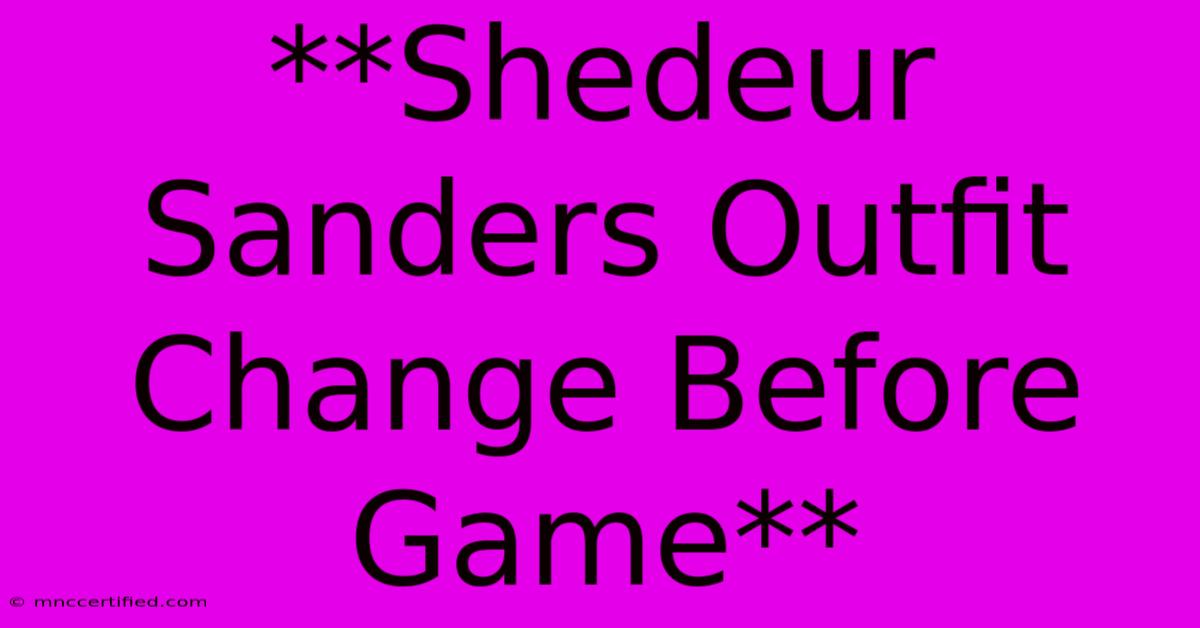 **Shedeur Sanders Outfit Change Before Game**

© mnccertified.com